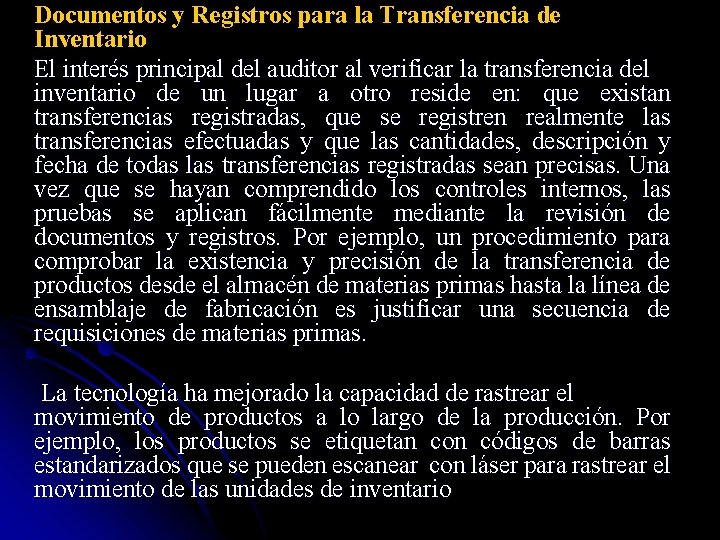 Documentos y Registros para la Transferencia de Inventario

El interés principal del auditor al verificar la transferencia del inventario de un lugar a otro reside en: que existan transferencias registradas, que se registren realmente las transferencias efectuadas y que las cantidades, descripción y fecha de todas las transferencias registradas sean precisas. Una vez que se hayan comprendido los controles internos, las pruebas se aplican fácilmente mediante la revisión de documentos y registros. Por ejemplo, un procedimiento para comprobar la existencia y precisión de la transferencia de productos desde el almacén de materias primas hasta la línea de ensamblaje de fabricación es justificar una secuencia de requisiciones de materias primas.

La tecnología ha mejorado la capacidad de rastrear el movimiento de productos a lo largo de la producción. Por ejemplo, los productos se etiquetan con códigos de barras estandarizados que se pueden escanear con láser para rastrear el movimiento de las unidades de inventario